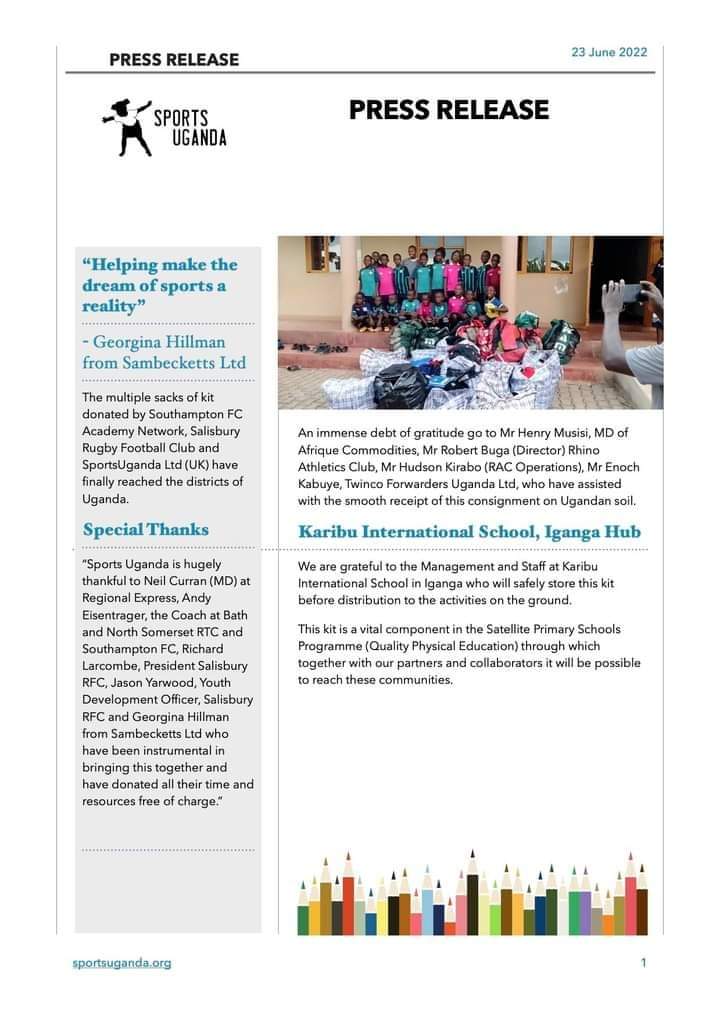 PRESS RELEASE

23 June 2022

SPORTS UGANDA

PRESS RELEASE

"Helping make the dream of sports a reality"

- Georgina Hillman from Sambecketts Ltd

The multiple sacks of kit donated by Southampton FC Academy Network, Salisbury Rugby Football Club and SportsUganda Ltd (UK) have finally reached the districts of Uganda.

Special Thanks

"Sports Uganda is hugely thankful to Neil Curran (MD) at Regional Express, Andy Eisentrager, the Coach at Bath and North Somerset RTC and Southampton FC, Richard Larcombe, President Salisbury RFC, Jason Yarwood, Youth Development Officer, Salisbury RFC and Georgina Hillman from Sambecketts Ltd who have been instrumental in bringing this together and have donated all their time and resources free of charge."

An immense debt of gratitude go to Mr Henry Musisi, MD of Afrique Commodities, Mr Robert Buga (Director) Rhino Athletics Club, Mr Hudson Kirabo (RAC Operations), Mr Enoch Kabuye, Twinco Forwarders Uganda Ltd, who have assisted with the smooth receipt of this consignment on Ugandan soil.

Karibu International School, Iganga Hub

We are grateful to the Management and Staff at Karibu International School in Iganga who will safely store this kit before distribution to the activities on the ground.

This kit is a vital component in the Satellite Primary Schools Programme (Quality Physical Education) through which together with our partners and collaborators it will be possible to reach these communities.

sportsuganda.org

1